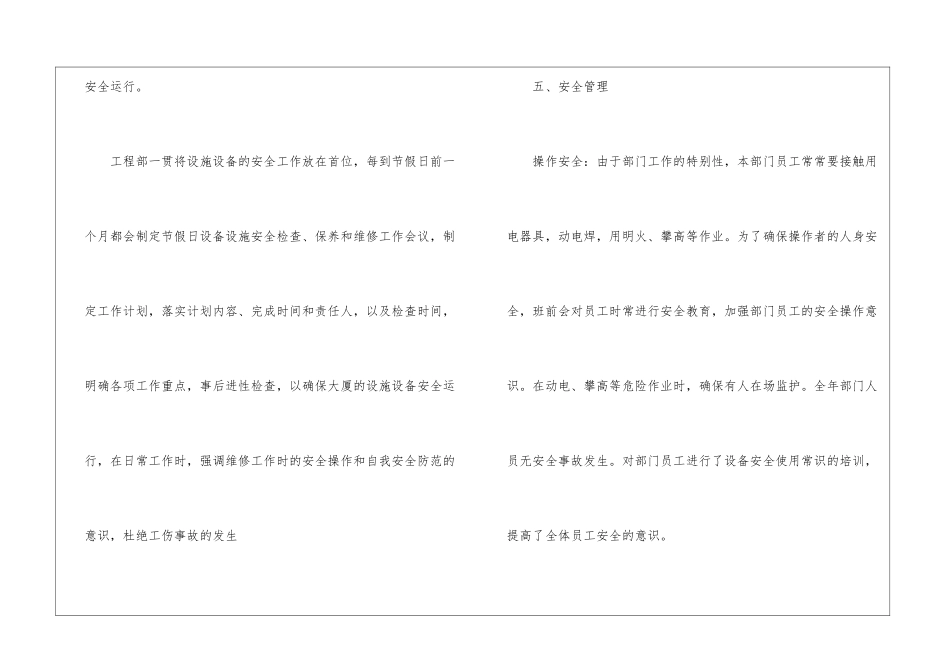 安全运行。

工程部一贯将设施设备的安全工作放在首位，每到节假日前一个月都会制定节假日设备设施安全检查、保养和维修工作会议，制定工作计划，落实计划内容、完成时间和责任人，以及检查时间，明确各项工作重点，事后进性检查，以确保大厦的设施设备安全运行，在日常工作时，强调维修工作时的安全操作和自我安全防范的意识，杜绝工伤事故的发生

五、安全管理

操作安全：由于部门工作的特别性，本部门员工常常要接触用电器具，动电焊，用明火、攀高等作业。为了确保操作者的人身安全，班前会对员工时常进行安全教育，加强部门员工的安全操作意识。在动电、攀高等危险作业时，确保有人在场监护。全年部门人员无安全事故发生。对部门员工进行了设备安全使用常识的培训，提高了全体员工安全的意识。